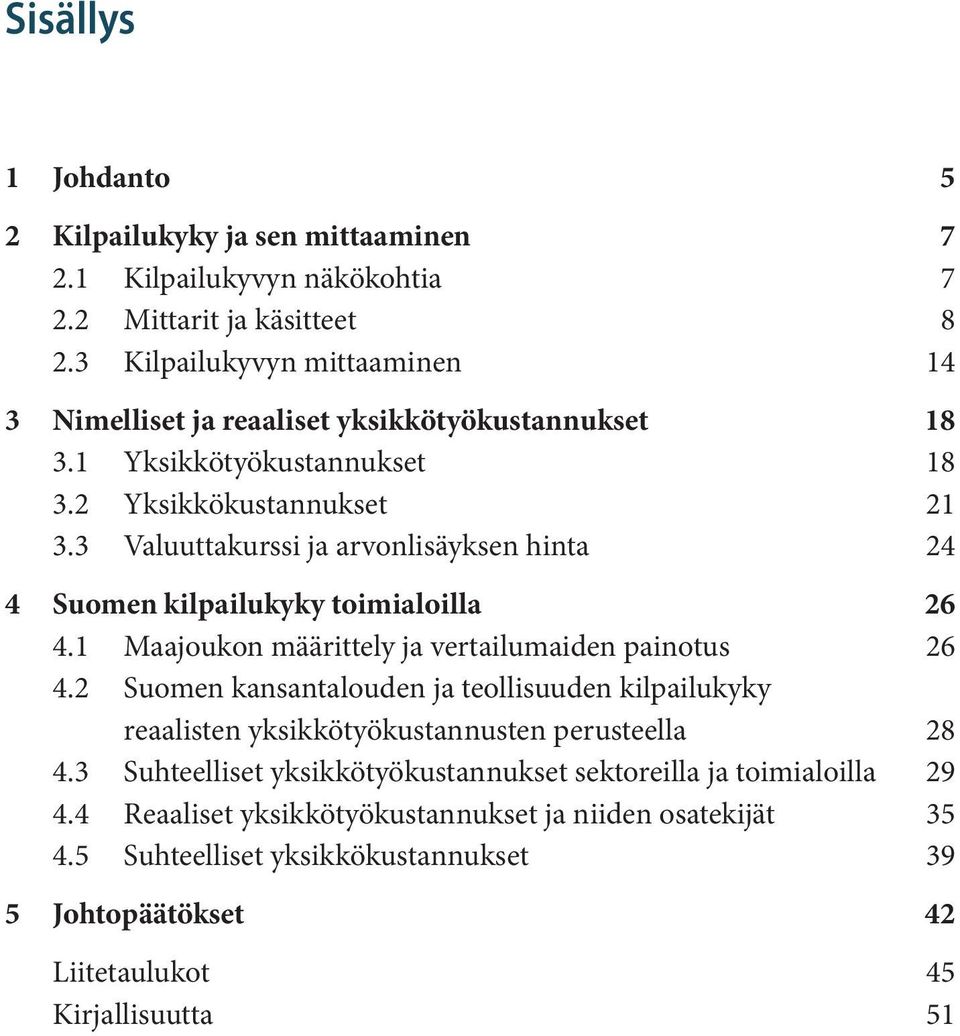 Sisällys

1 Johdanto 5

2 Kilpailukyky ja sen mittaaminen 7
2.1 Kilpailukyvyn näkökohtia 7
2.2 Mittarit ja käsitteet 8
2.3 Kilpailukyvyn mittaaminen 14

3 Nimelliset ja reaaliset yksikkötyökustannukset 18
3.1 Yksikkötyökustannukset 18
3.2 Yksikkökustannukset 21
3.3 Valuuttakurssi ja arvonlisäyksen hinta 24

4 Suomen kilpailukyky toimialoilla 26
4.1 Maajoukon määrittely ja vertailumaiden painotus 26
4.2 Suomen kansantalouden ja teollisuuden kilpailukyky reaalisten yksikkötyökustannusten perusteella 28
4.3 Suhteelliset yksikkötyökustannukset sektoreilla ja toimialoilla 29
4.4 Reaaliset yksikkötyökustannukset ja niiden osatekijät 35
4.5 Suhteelliset yksikkökustannukset 39

5 Johtopäätökset 42

Liitetaulukot 45
Kirjallisuutta 51